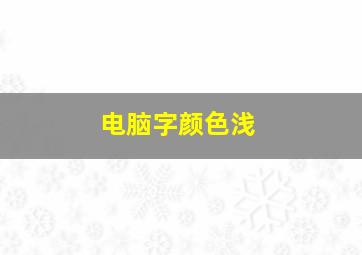 电脑字颜色浅